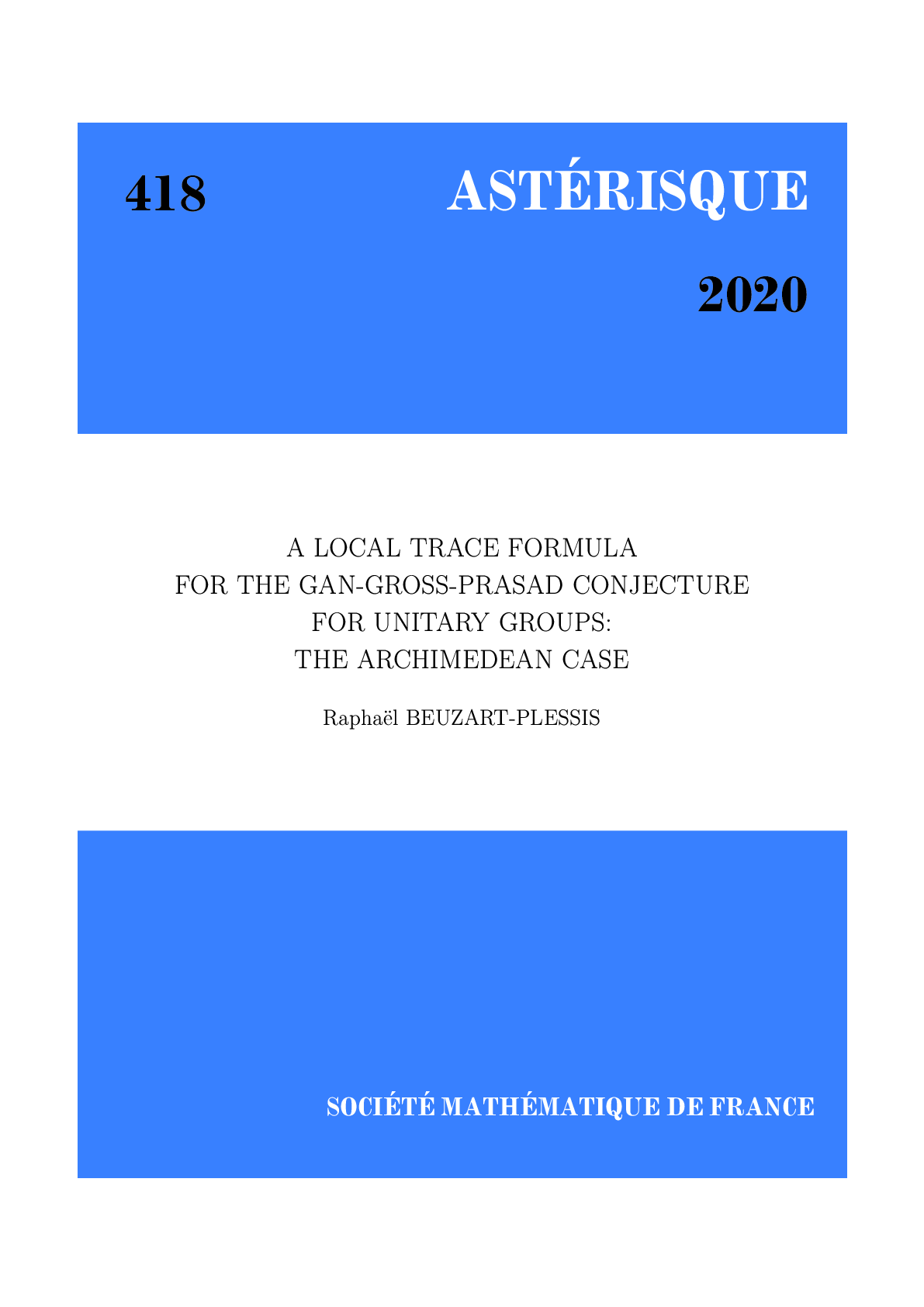 418

ASTÉRISQUE

2020

A LOCAL TRACE FORMULA
FOR THE GAN-GROSS-PRASAD CONJECTURE
FOR UNITARY GROUPS:
THE ARCHIMEDEAN CASE

Raphaël BEUZART-PLESSIS

SOCIÉTÉ MATHÉMATIQUE DE FRANCE